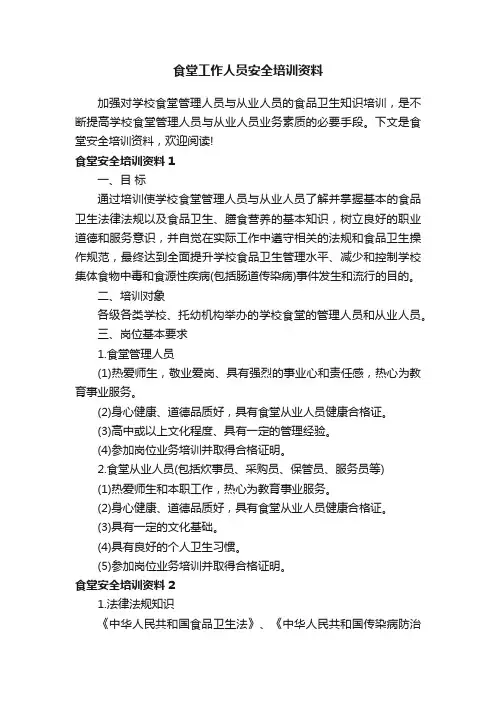 食堂工作人员安全培训资料

加强对学校食堂管理人员与从业人员的食品卫生知识培训，是不断提高学校食堂管理人员与从业人员业务素质的必要手段。下文是食堂安全培训资料，欢迎阅读!

食堂安全培训资料 1

一、目 标

通过培训使学校食堂管理人员与从业人员了解并掌握基本的食品卫生法律法规以及食品卫生、膳食营养的基本知识，树立良好的职业道德和服务意识，并自觉在实际工作中遵守相关的法规和食品卫生操作规范，最终达到全面提升学校食品卫生管理水平、减少和控制学校集体食物中毒和食源性疾病(包括肠道传染病)事件发生和流行的目的。

二、培训对象

各级各类学校、托幼机构举办的学校食堂的管理人员和从业人员。

三、岗位基本要求

1.食堂管理人员

(1)热爱师生，敬业爱岗、具有强烈的事业心和责任感，热心为教育事业服务。

(2)身心健康、道德品质好，具有食堂从业人员健康合格证。

(3)高中或以上文化程度、具有一定的管理经验。

(4)参加岗位业务培训并取得合格证明。

2.食堂从业人员(包括炊事员、采购员、保管员、服务员等)

(1)热爱师生和本职工作，热心为教育事业服务。

(2)身心健康、道德品质好，具有食堂从业人员健康合格证。

(3)具有一定的文化基础。

(4)具有良好的个人卫生习惯。

(5)参加岗位业务培训并取得合格证明。

食堂安全培训资料 2

1.法律法规知识

《中华人民共和国食品卫生法》、《中华人民共和国传染病防治